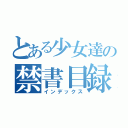 とある少女達の
禁書目録
インデックス